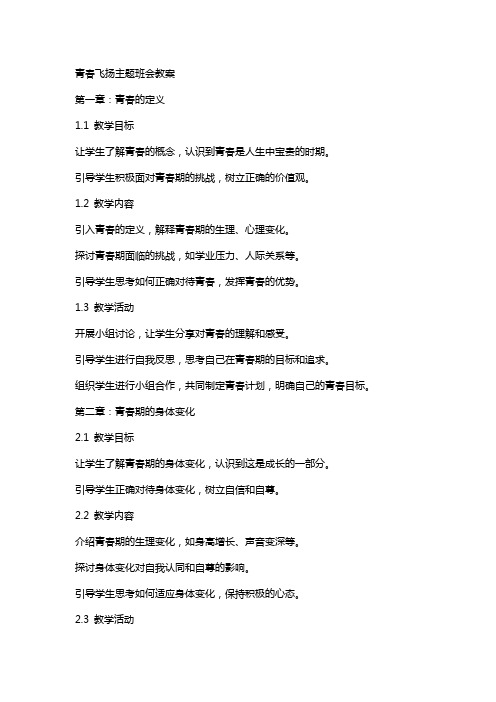 青春飞扬主题班会教案

第一章：青春的定义

1.1 教学目标

让学生了解青春的概念，认识到青春是人生中宝贵的时期。

引导学生积极面对青春期的挑战，树立正确的价值观。

1.2 教学内容

引入青春的定义，解释青春期的生理、心理变化。

探讨青春期面临的挑战，如学业压力、人际关系等。

引导学生思考如何正确对待青春，发挥青春的优势。

1.3 教学活动

开展小组讨论，让学生分享对青春的理解和感受。

引导学生进行自我反思，思考自己在青春期的目标和追求。

组织学生进行小组合作，共同制定青春计划，明确自己的青春目标。

第二章：青春期的身体变化

2.1 教学目标

让学生了解青春期的身体变化，认识到这是成长的一部分。

引导学生正确对待身体变化，树立自信和自尊。

2.2 教学内容

介绍青春期的生理变化，如身高增长、声音变深等。

探讨身体变化对自我认同和自尊的影响。

引导学生思考如何适应身体变化，保持积极的心态。

2.3 教学活动